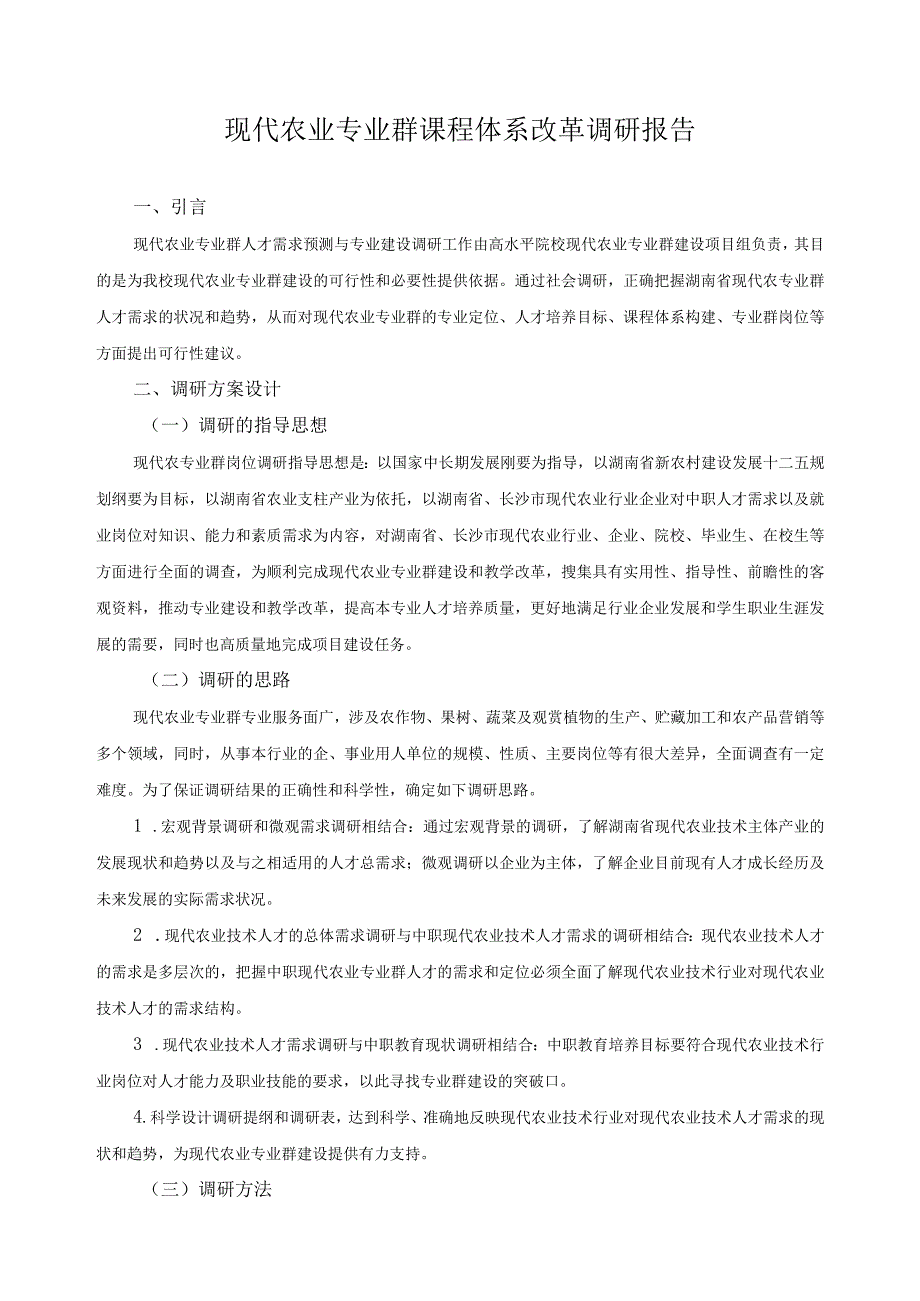 现代农业专业群课程体系改革调研报告

一、引言

现代农业专业群人才需求预测与专业建设调研工作由高水平院校现代农业专业群建设项目组负责，其目的是为我校现代农业专业群建设的可行性和必要性提供依据。通过社会调研，正确把握湖南省现代农专业群人才需求的状况和趋势，从而对现代农业专业群的专业定位、人才培养目标、课程体系构建、专业群岗位等方面提出可行性建议。

二、调研方案设计

（一）调研的指导思想

现代农专业群岗位调研指导思想是：以国家中长期发展刚要为指导，以湖南省新农村建设发展十二五规划纲要为目标，以湖南省农业支柱产业为依托，以湖南省、长沙市现代农业行业企业对中职人才需求以及就业岗位对知识、能力和素质需求为内容，对湖南省、长沙市现代农业行业、企业、院校、毕业生、在校生等方面进行全面的调查，为顺利完成现代农业专业群建设和教学改革，搜集具有实用性、指导性、前瞻性的客观资料，推动专业建设和教学改革，提高本专业人才培养质量，更好地满足行业企业发展和学生职业生涯发展的需要，同时也高质量地完成项目建设任务。

（二）调研的思路

现代农业专业群专业服务面广，涉及农作物、果树、蔬菜及观赏植物的生产、贮藏加工和农产品营销等多个领域，同时，从事本行业的企、事业用人单位的规模、性质、主要岗位等有很大差异，全面调查有一定难度。为了保证调研结果的正确性和科学性，确定如下调研思路。

1 .宏观背景调研和微观需求调研相结合：通过宏观背景的调研，了解湖南省现代农业技术主体产业的发展现状和趋势以及与之相适用的人才总需求；微观调研以企业为主体，了解企业目前现有人才成长经历及未来发展的实际需求状况。

2 .现代农业技术人才的总体需求调研与中职现代农业技术人才需求的调研相结合：现代农业技术人才的需求是多层次的，把握中职现代农业专业群人才的需求和定位必须全面了解现代农业技术行业对现代农业技术人才的需求结构。

3 .现代农业技术人才需求调研与中职教育现状调研相结合：中职教育培养目标要符合现代农业技术行业岗位对人才能力及职业技能的要求，以此寻找专业群建设的突破口。

4.科学设计调研提纲和调研表，达到科学、准确地反映现代农业技术行业对现代农业技术人才需求的现状和趋势，为现代农业专业群建设提供有力支持。

（三）调研方法